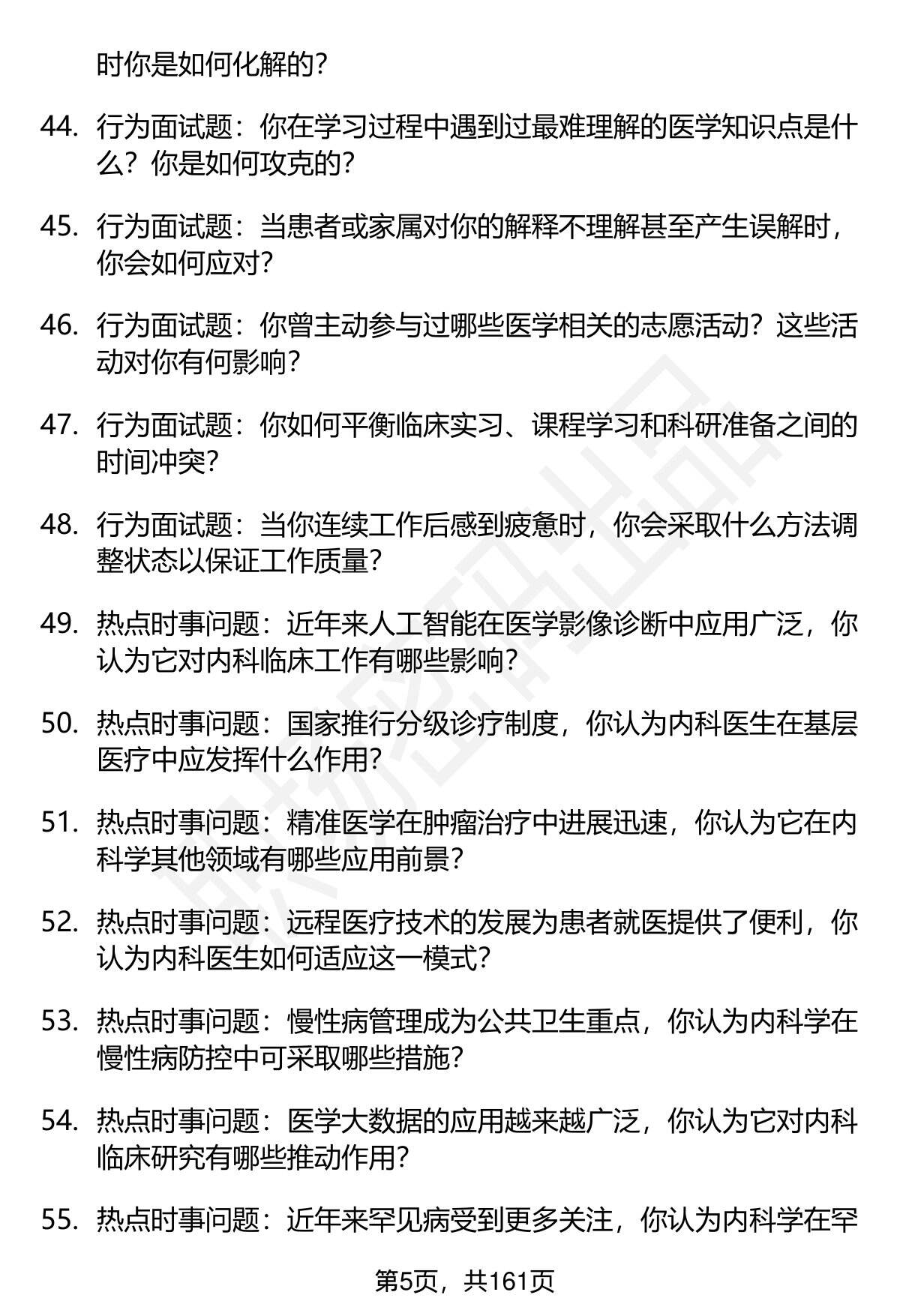 时你是如何化解的?

44. 行为面试题：你在学习过程中遇到过最难理解的医学知识点是什么？你是如何攻克的?

45. 行为面试题：当患者或家属对你的解释不理解甚至产生误解时，你会如何应对?

46. 行为面试题：你曾主动参与过哪些医学相关的志愿活动？这些活动对你有何影响?

47. 行为面试题：你如何平衡临床实习、课程学习和科研准备之间的时间冲突?

48. 行为面试题：当你连续工作后感到疲惫时，你会采取什么方法调整状态以保证工作质量?

49. 热点时事问题：近年来人工智能在医学影像诊断中应用广泛，你认为它对内科临床工作有哪些影响?

50. 热点时事问题：国家推行分级诊疗制度，你认为内科医生在基层医疗中应发挥什么作用?

51. 热点时事问题：精准医学在肿瘤治疗中进展迅速，你认为它在内科学其他领域有哪些应用前景?

52. 热点时事问题：远程医疗技术的发展为患者就医提供了便利，你认为内科医生如何适应这一模式?

53. 热点时事问题：慢性病管理成为公共卫生重点，你认为内科学在慢性病防控中可采取哪些措施?

54. 热点时事问题：医学大数据的应用越来越广泛，你认为它对内科临床研究有哪些推动作用?

55. 热点时事问题：近年来罕见病受到更多关注，你认为内科学在罕

第5页，共161页